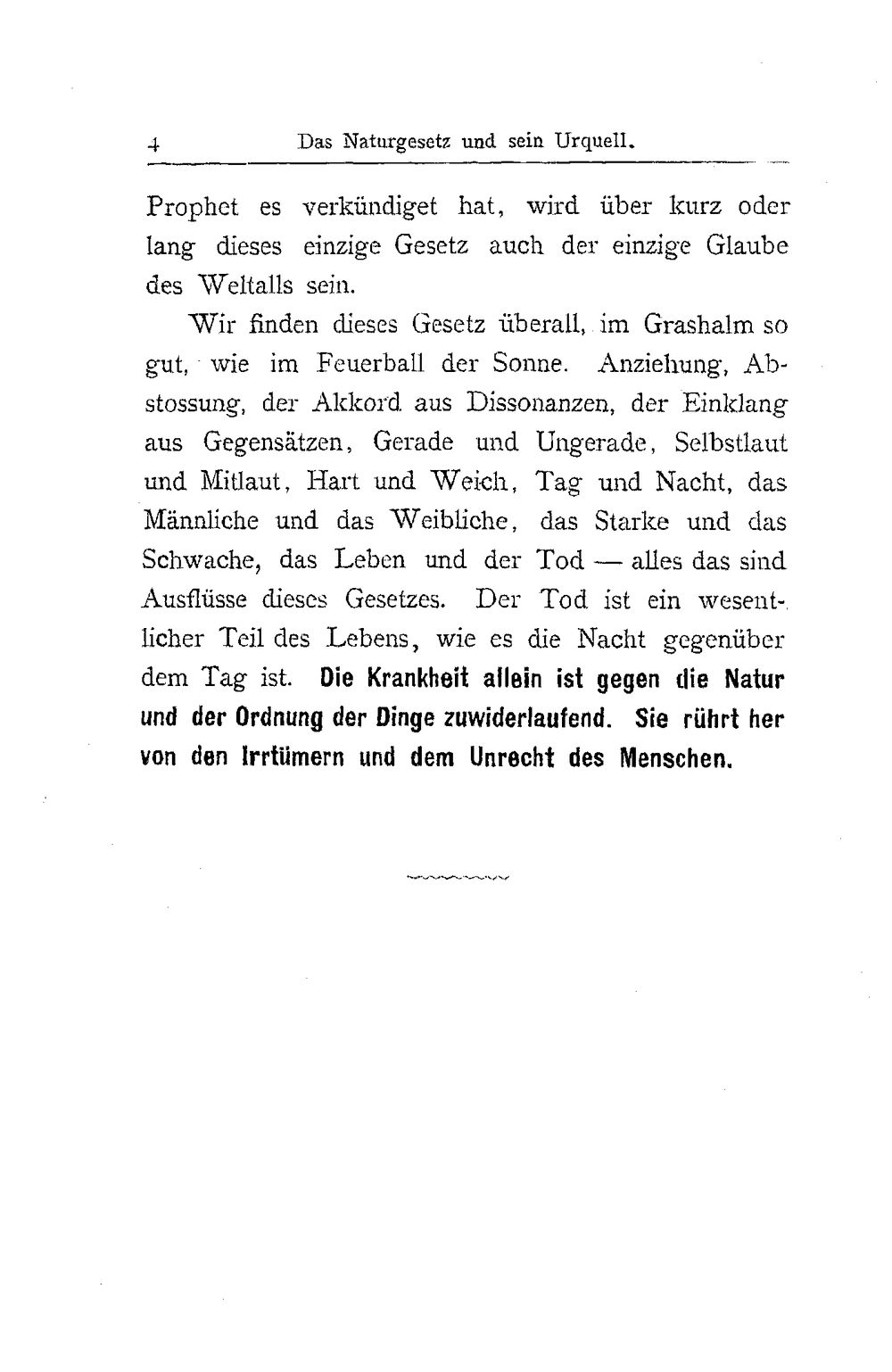 4 Das Naturgesetz und sein Urquell.

Prophet es verkündiget hat, wird über kurz oder lang dieses einzige Gesetz auch der einzige Glaube des Weltalls sein.

Wir finden dieses Gesetz überall, im Grashalm so gut, wie im Feuerball der Sonne. Anziehung, Abstossung, der Akkord aus Dissonanzen, der Einklang aus Gegensätzen, Gerade und Ungerade, Selbstlaut und Mitlaut, Hart und Weich, Tag und Nacht, das Männliche und das Weibliche, das Starke und das Schwache, das Leben und der Tod — alles das sind Ausflüsse dieses Gesetzes. Der Tod ist ein wesentlicher Teil des Lebens, wie es die Nacht gegenüber dem Tag ist. Die Krankheit allein ist gegen die Natur und der Ordnung der Dinge zuwiderlaufend. Sie rührt her von den Irrtümern und dem Unrecht des Menschen.